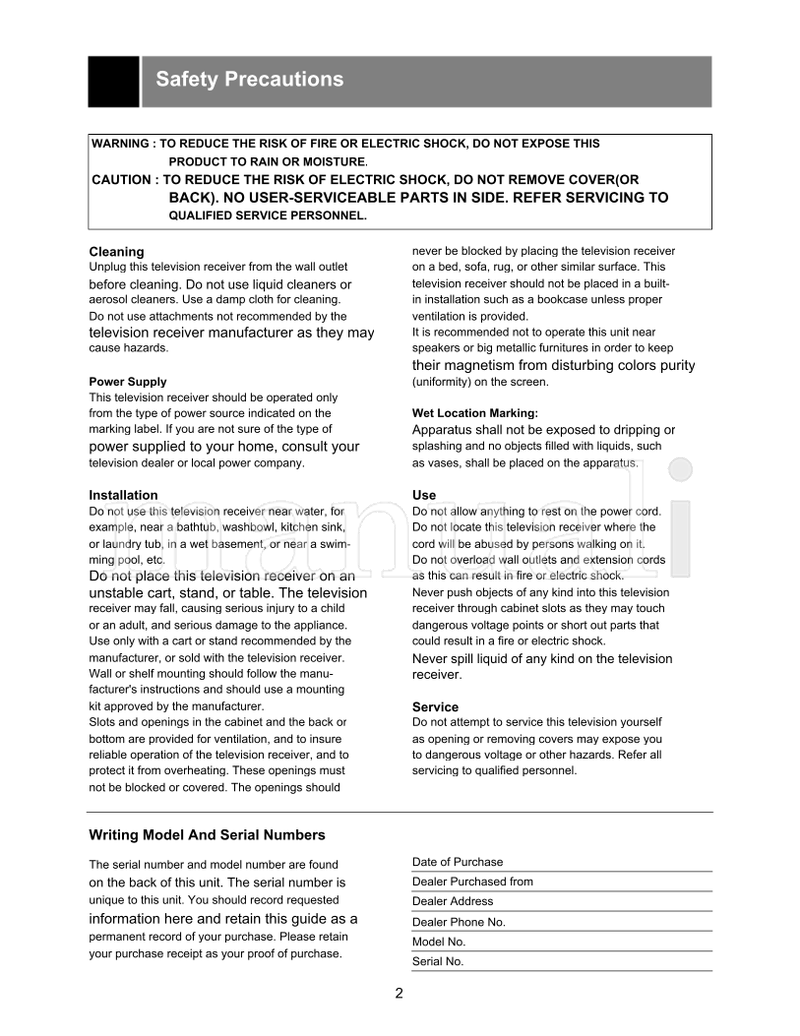 Safety Precautions

WARNING : TO REDUCE THE RISK OF FIRE OR ELECTRIC SHOCK, DO NOT EXPOSE THIS PRODUCT TO RAIN OR MOISTURE.
CAUTION : TO REDUCE THE RISK OF ELECTRIC SHOCK, DO NOT REMOVE COVER(OR BACK). NO USER-SERVICEABLE PARTS IN SIDE. REFER SERVICING TO QUALIFIED SERVICE PERSONNEL.

Cleaning
Unplug this television receiver from the wall outlet before cleaning. Do not use liquid cleaners or aerosol cleaners. Use a damp cloth for cleaning.
Do not use attachments not recommended by the television receiver manufacturer as they may cause hazards.

Power Supply
This television receiver should be operated only from the type of power source indicated on the marking label. If you are not sure of the type of power supplied to your home, consult your television dealer or local power company.

Installation
Do not use this television receiver near water, for example, near a bathtub, washbowl, kitchen sink, or laundry tub, in a wet basement, or near a swimming pool, etc.
Do not place this television receiver on an unstable cart, stand, or table. The television receiver may fall, causing serious injury to a child or an adult, and serious damage to the appliance. Use only with a cart or stand recommended by the manufacturer, or sold with the television receiver. Wall or shelf mounting should follow the manufacturer's instructions and should use a mounting kit approved by the manufacturer.
Slots and openings in the cabinet and the back or bottom are provided for ventilation, and to insure reliable operation of the television receiver, and to protect it from overheating. These openings must not be blocked or covered. The openings should never be blocked by placing the television receiver on a bed, sofa, rug, or other similar surface. This television receiver should not be placed in a built-in installation such as a bookcase unless proper ventilation is provided.
It is recommended not to operate this unit near speakers or big metallic furnitures in order to keep their magnetism from disturbing colors purity (uniformity) on the screen.

Wet Location Marking:
Apparatus shall not be exposed to dripping or splashing and no objects filled with liquids, such as vases, shall be placed on the apparatus.

Use
Do not allow anything to rest on the power cord. Do not locate this television receiver where the cord will be abused by persons walking on it.
Do not overload wall outlets and extension cords as this can result in fire or electric shock.
Never push objects of any kind into this television receiver through cabinet slots as they may touch dangerous voltage points or short out parts that could result in a fire or electric shock.
Never spill liquid of any kind on the television receiver.

Service
Do not attempt to service this television yourself as opening or removing covers may expose you to dangerous voltage or other hazards. Refer all servicing to qualified personnel.

Writing Model And Serial Numbers

The serial number and model number are found on the back of this unit. The serial number is unique to this unit. You should record requested information here and retain this guide as a permanent record of your purchase. Please retain your purchase receipt as your proof of purchase.

Date of Purchase
Dealer Purchased from
Dealer Address
Dealer Phone No.
Model No.
Serial No.

2